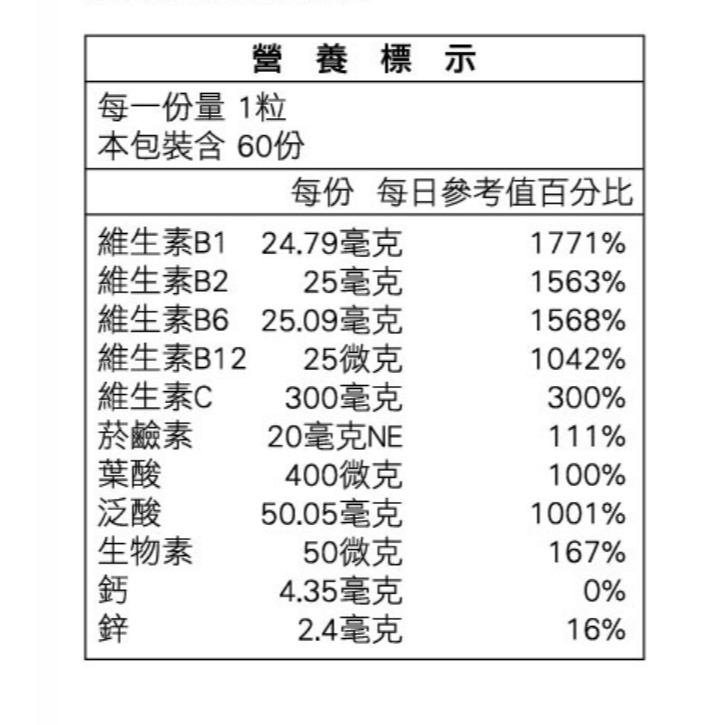 營 養 標 示

每一份量 1粒
本包裝含 60份

| | 每份 | 每日參考值百分比 |
|---|---|---|
| 維生素B1 | 24.79毫克 | 1771% |
| 維生素B2 | 25毫克 | 1563% |
| 維生素B6 | 25.09毫克 | 1568% |
| 維生素B12 | 25微克 | 1042% |
| 維生素C | 300毫克 | 300% |
| 菸鹼素 | 20毫克NE | 111% |
| 葉酸 | 400微克 | 100% |
| 泛酸 | 50.05毫克 | 1001% |
| 生物素 | 50微克 | 167% |
| 鈣 | 4.35毫克 | 0% |
| 鋅 | 2.4毫克 | 16% |